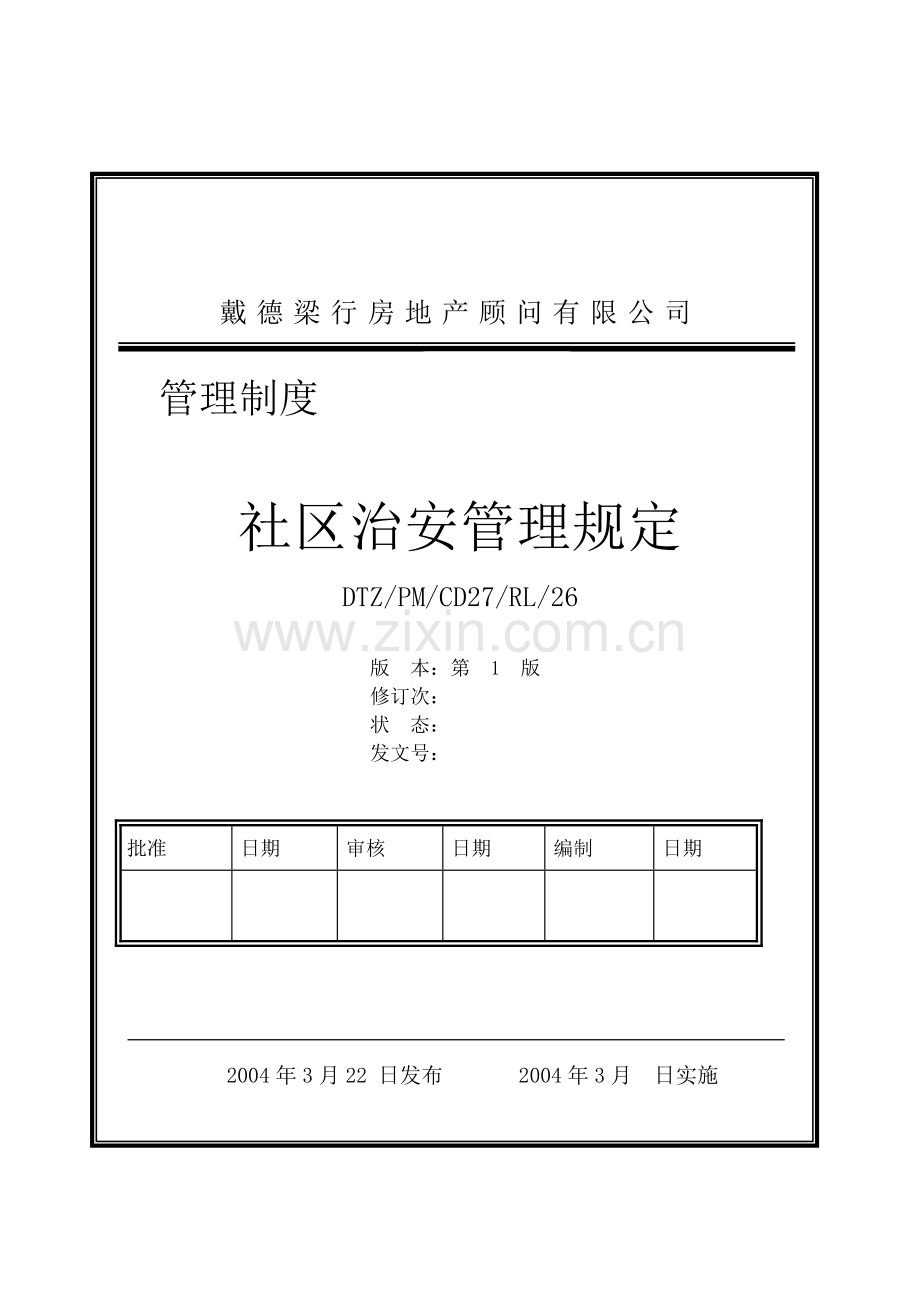 戴德梁行房地产顾问有限公司

管理制度

社区治安管理规定

DTZ/PM/CD27/RL/26

版 本：第 1 版
修订次：
状 态：
发文号：

| 批准 | 日期 | 审核 | 日期 | 编制 | 日期 |
|---|---|---|---|---|---|
|  |  |  |  |  |  |

2004年3月22日发布 2004年3月 日实施

www.zixin.com.cn